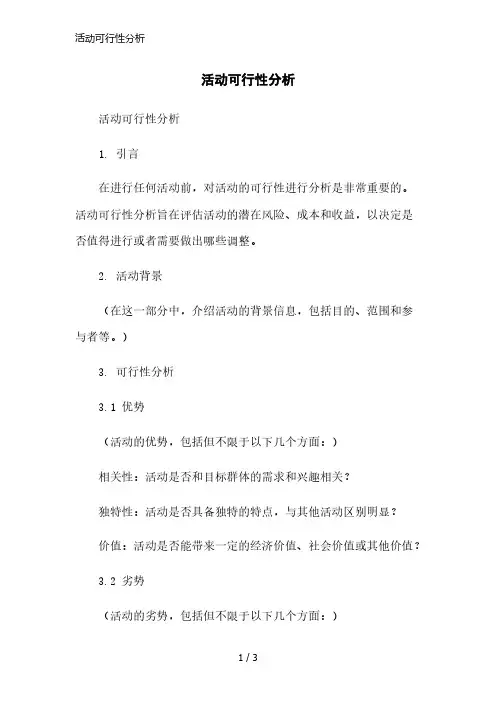 活动可行性分析

活动可行性分析

活动可行性分析

1. 引言

在进行任何活动前，对活动的可行性进行分析是非常重要的。活动可行性分析旨在评估活动的潜在风险、成本和收益，以决定是否值得进行或者需要做出哪些调整。

2. 活动背景

（在这一部分中，介绍活动的背景信息，包括目的、范围和参与者等。）

3. 可行性分析

3.1 优势

（活动的优势，包括但不限于以下几个方面：）

相关性：活动是否和目标群体的需求和兴趣相关？

独特性：活动是否具备独特的特点，与其他活动区别明显？

价值：活动是否能带来一定的经济价值、社会价值或其他价值？

3.2 劣势

（活动的劣势，包括但不限于以下几个方面：）

1 / 3